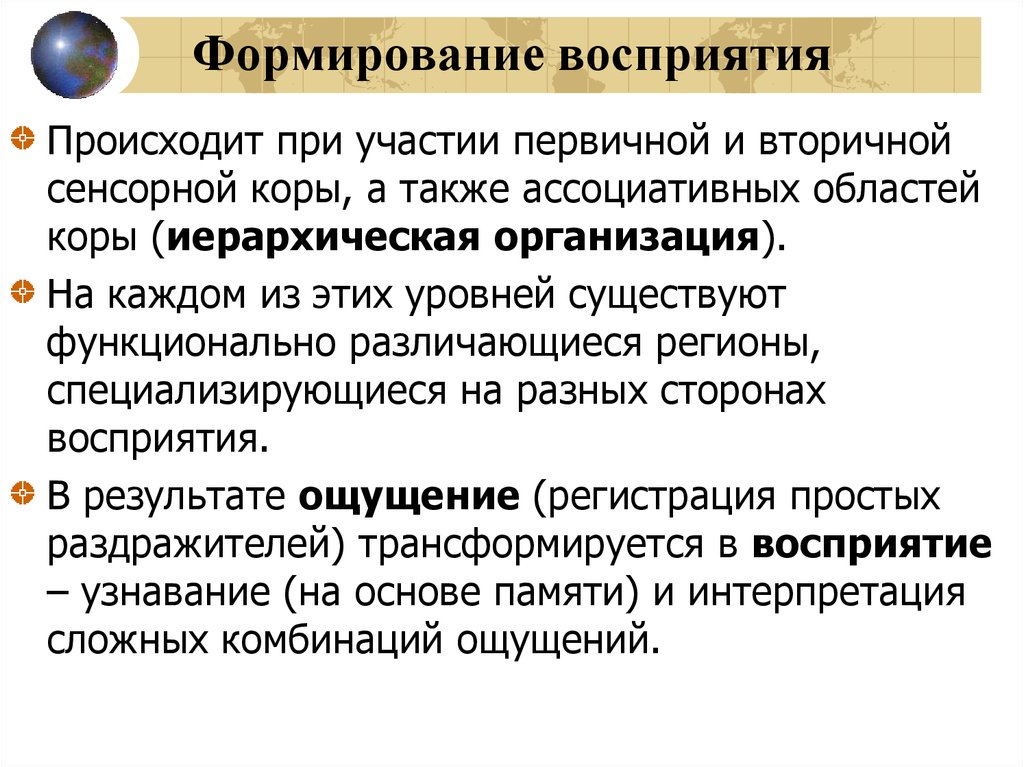 Формирование восприятия

Происходит при участии первичной и вторичной сенсорной коры, а также ассоциативных областей коры (иерархическая организация).

На каждом из этих уровней существуют функционально различающиеся регионы, специализирующиеся на разных сторонах восприятия.

В результате ощущение (регистрация простых раздражителей) трансформируется в восприятие – узнавание (на основе памяти) и интерпретация сложных комбинаций ощущений.